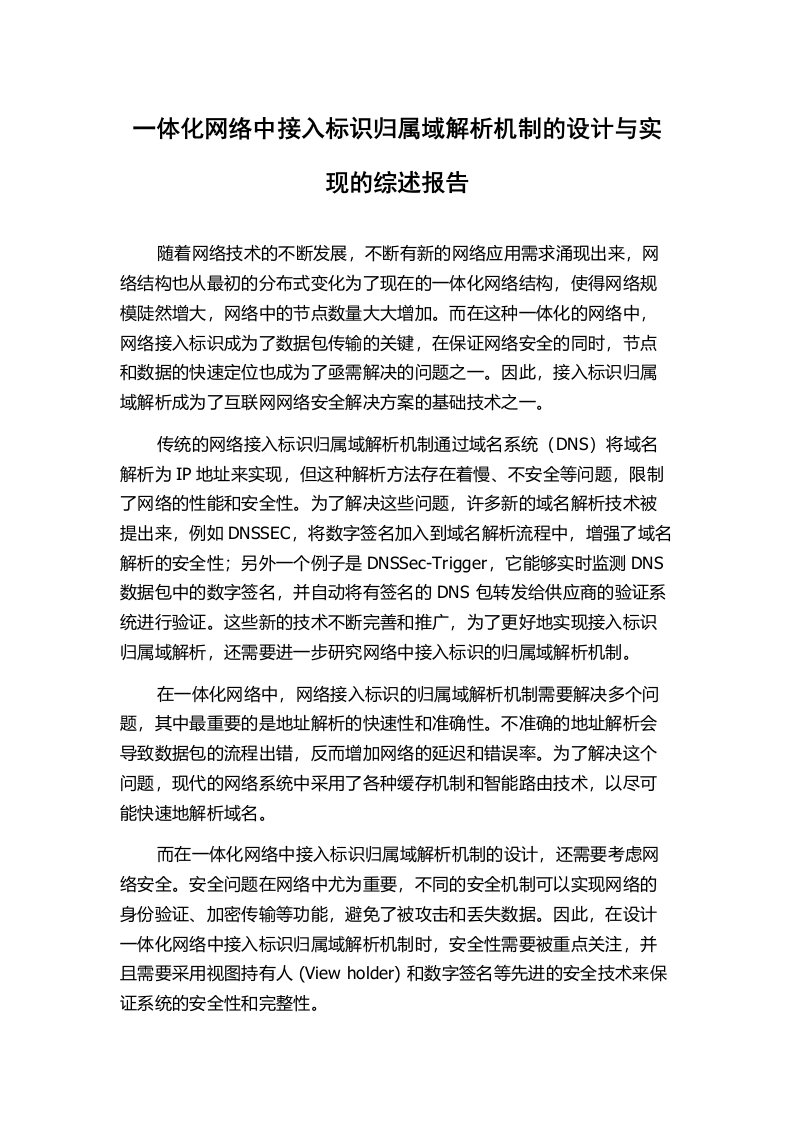 一体化网络中接入标识归属域解析机制的设计与实现的综述报告

随着网络技术的不断发展，不断有新的网络应用需求涌现出来，网络结构也从最初的分布式变化为了现在的一体化网络结构，使得网络规模陡然增大，网络中的节点数量大大增加。而在这种一体化的网络中，网络接入标识成为了数据包传输的关键，在保证网络安全的同时，节点和数据的快速定位也成为了亟需解决的问题之一。因此，接入标识归属域解析成为了互联网网络安全解决方案的基础技术之一。

传统的网络接入标识归属域解析机制通过域名系统（DNS）将域名解析为 IP 地址来实现，但这种解析方法存在着慢、不安全等问题，限制了网络的性能和安全性。为了解决这些问题，许多新的域名解析技术被提出来，例如 DNSSEC，将数字签名加入到域名解析流程中，增强了域名解析的安全性；另外一个例子是 DNSSec-Trigger，它能够实时监测 DNS 数据包中的数字签名，并自动将有签名的 DNS 包转发给供应商的验证系统进行验证。这些新的技术不断完善和推广，为了更好地实现接入标识归属域解析，还需要进一步研究网络中接入标识的归属域解析机制。

在一体化网络中，网络接入标识的归属域解析机制需要解决多个问题，其中最重要的是地址解析的快速性和准确性。不准确的地址解析会导致数据包的流程出错，反而增加网络的延迟和错误率。为了解决这个问题，现代的网络系统中采用了各种缓存机制和智能路由技术，以尽可能快速地解析域名。

而在一体化网络中接入标识归属域解析机制的设计，还需要考虑网络安全。安全问题在网络中尤为重要，不同的安全机制可以实现网络的身份验证、加密传输等功能，避免了被攻击和丢失数据。因此，在设计一体化网络中接入标识归属域解析机制时，安全性需要被重点关注，并且需要采用视图持有人 (View holder) 和数字签名等先进的安全技术来保证系统的安全性和完整性。